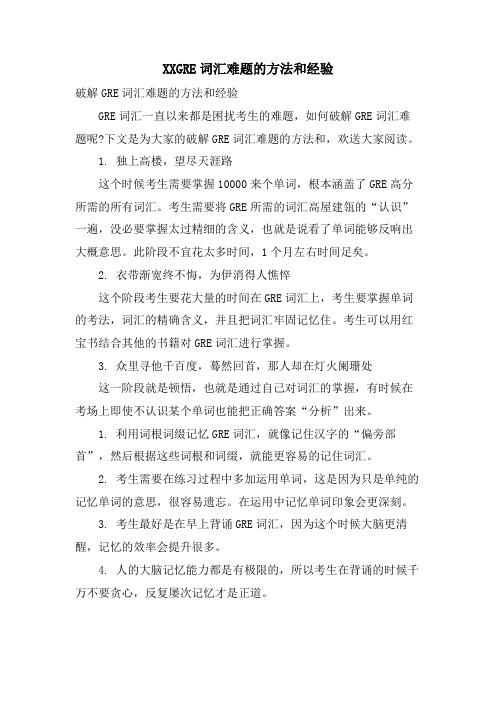 XXGRE 词汇难题的方法和经验

破解 GRE 词汇难题的方法和经验

GRE 词汇一直以来都是困扰考生的难题，如何破解 GRE 词汇难题呢?下文是为大家的破解 GRE 词汇难题的方法和，欢送大家阅读。

1. 独上高楼，望尽天涯路

这个时候考生需要掌握 10000 来个单词，根本涵盖了 GRE 高分所需的所有词汇。考生需要将 GRE 所需的词汇高屋建瓴的“认识”一遍，没必要掌握太过精细的含义，也就是说看了单词能够反响出大概意思。此阶段不宜花太多时间，1 个月左右时间足矣。

2. 衣带渐宽终不悔，为伊消得人憔悴

这个阶段考生要花大量的时间在 GRE 词汇上，考生要掌握单词的考法，词汇的精确含义，并且把词汇牢固记忆住。考生可以用红宝书结合其他的书籍对 GRE 词汇进行掌握。

3. 众里寻他千百度，蓦然回首，那人却在灯火阑珊处

这一阶段就是顿悟，也就是通过自己对词汇的掌握，有时候在考场上即使不认识某个单词也能把正确答案“分析”出来。

1. 利用词根词缀记忆 GRE 词汇，就像记住汉字的“偏旁部首”，然后根据这些词根和词缀，就能更容易的记住词汇。

2. 考生需要在练习过程中多加运用单词，这是因为只是单纯的记忆单词的意思，很容易遗忘。在运用中记忆单词印象会更深刻。

3. 考生最好是在早上背诵 GRE 词汇，因为这个时候大脑更清醒，记忆的效率会提升很多。

4. 人的大脑记忆能力都是有极限的，所以考生在背诵的时候千万不要贪心，反复屡次记忆才是正道。